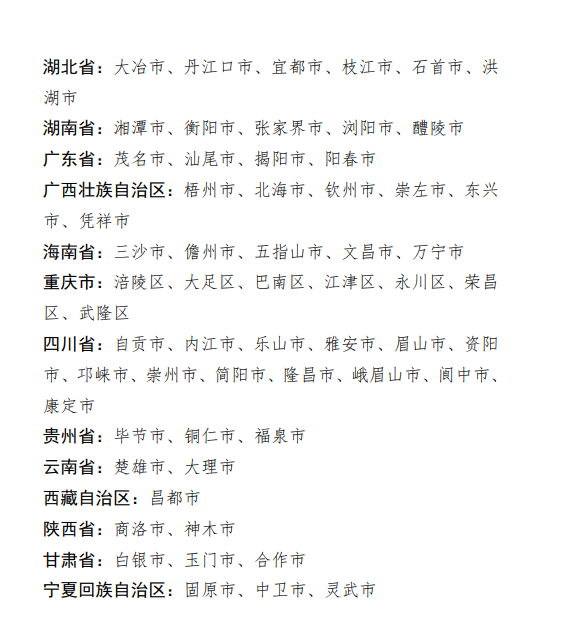 湖北省：大冶市、丹江口市、宜都市、枝江市、石首市、洪湖市

湖南省：湘潭市、衡阳市、张家界市、浏阳市、醴陵市

广东省：茂名市、汕尾市、揭阳市、阳春市

广西壮族自治区：梧州市、北海市、钦州市、崇左市、东兴市、凭祥市

海南省：三沙市、儋州市、五指山市、文昌市、万宁市

重庆市：涪陵区、大足区、巴南区、江津区、永川区、荣昌区、武隆区

四川省：自贡市、内江市、乐山市、雅安市、眉山市、资阳市、邛崃市、崇州市、简阳市、隆昌市、峨眉山市、阆中市、康定市

贵州省：毕节市、铜仁市、福泉市

云南省：楚雄市、大理市

西藏自治区：昌都市

陕西省：商洛市、神木市

甘肃省：白银市、玉门市、合作市

宁夏回族自治区：固原市、中卫市、灵武市